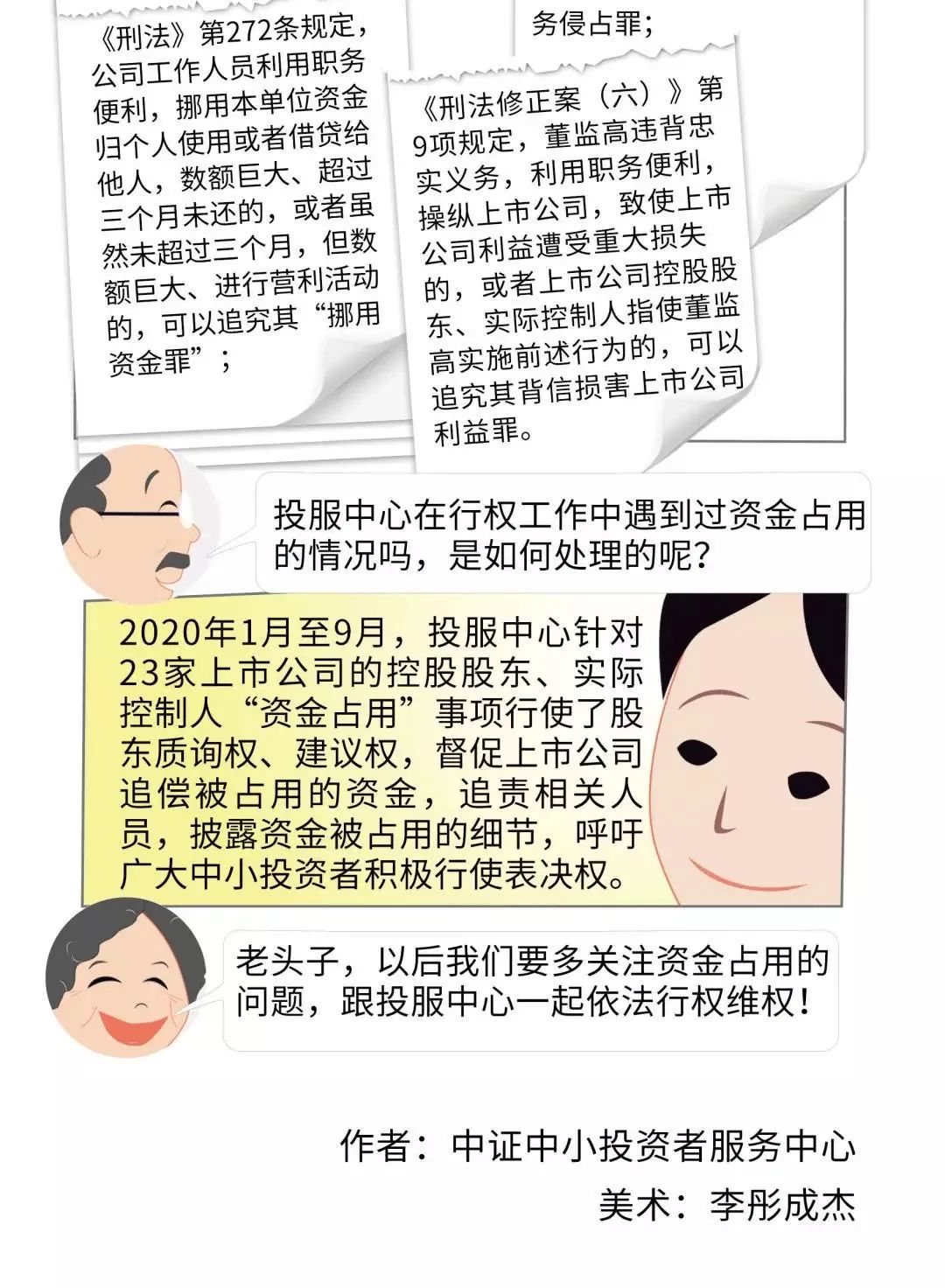 《刑法》第272条规定，公司工作人员利用职务便利，挪用本单位资金归个人使用或者借贷给他人，数额巨大、超过三个月未还的，或者虽然未超过三个月，但数额巨大、进行营利活动的，可以追究其“挪用资金罪”；

务侵占罪；

《刑法修正案（六）》第9项规定，董监高违背忠实义务，利用职务便利，操纵上市公司，致使上市公司利益遭受重大损失的，或者上市公司控股股东、实际控制人指使董监高实施前述行为的，可以追究其背信损害上市公司利益罪。

投服中心在行权工作中遇到过资金占用的情况吗，是如何处理的呢？

2020年1月至9月，投服中心针对23家上市公司的控股股东、实际控制人“资金占用”事项行使了股东质询权、建议权，督促上市公司追偿被占用的资金，追责相关人员，披露资金被占用的细节，呼吁广大中小投资者积极行使表决权。

老头子，以后我们要多关注资金占用的问题，跟投服中心一起依法行权维权！

作者：中证中小投资者服务中心

美术：李彤成杰